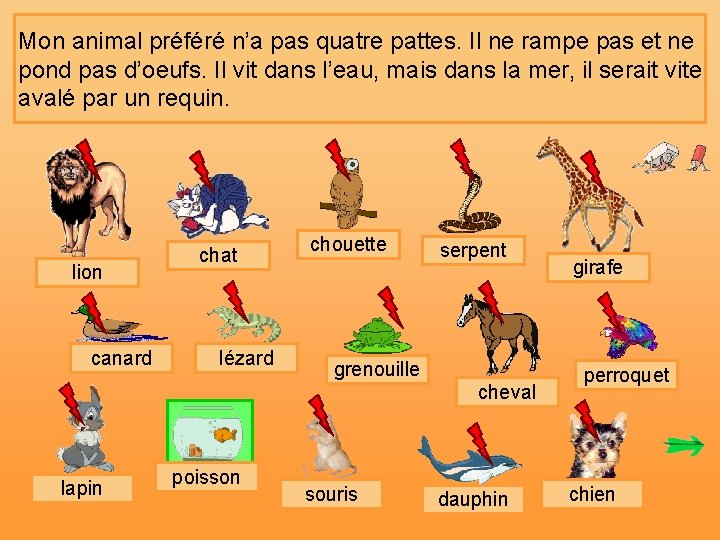 Mon animal préféré n'a pas quatre pattes. Il ne rampe pas et ne pond pas d'oeufs. Il vit dans l'eau, mais dans la mer, il serait vite avalé par un requin.

lion

chat

chouette

serpent

girafe

canard

lézard

grenouille

cheval

perroquet

lapin

poisson

souris

dauphin

chien